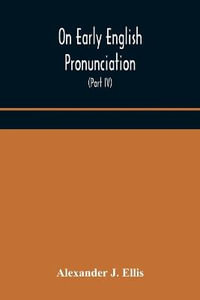 On Early English Pronunciation

(Part IV)

Alexander J. Ellis